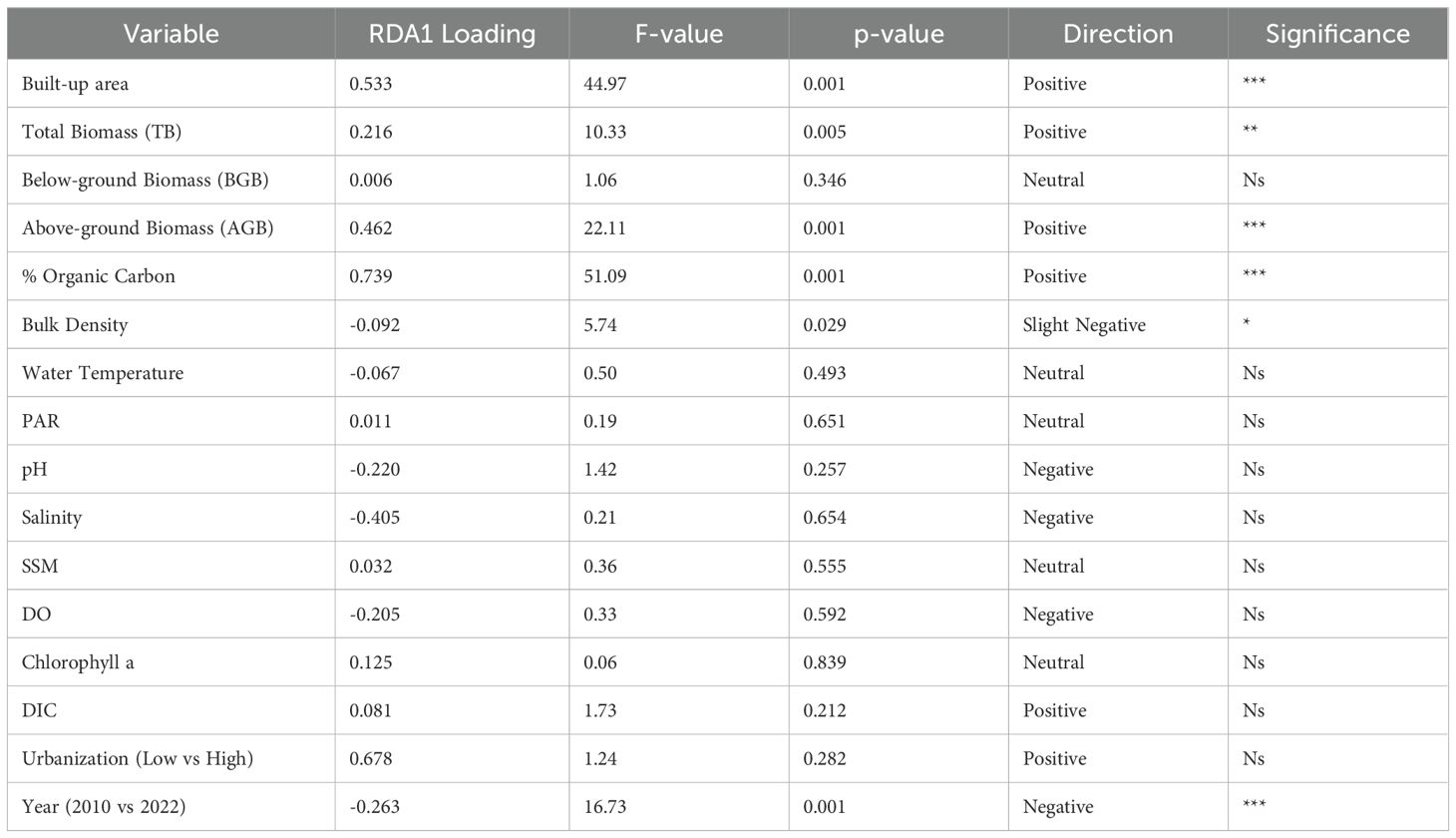 | Variable | RDA1 Loading | F-value | p-value | Direction | Significance |
|---|---|---|---|---|---|
| Built-up area | 0.533 | 44.97 | 0.001 | Positive | *** |
| Total Biomass (TB) | 0.216 | 10.33 | 0.005 | Positive | ** |
| Below-ground Biomass (BGB) | 0.006 | 1.06 | 0.346 | Neutral | Ns |
| Above-ground Biomass (AGB) | 0.462 | 22.11 | 0.001 | Positive | *** |
| % Organic Carbon | 0.739 | 51.09 | 0.001 | Positive | *** |
| Bulk Density | -0.092 | 5.74 | 0.029 | Slight Negative | * |
| Water Temperature | -0.067 | 0.50 | 0.493 | Neutral | Ns |
| PAR | 0.011 | 0.19 | 0.651 | Neutral | Ns |
| pH | -0.220 | 1.42 | 0.257 | Negative | Ns |
| Salinity | -0.405 | 0.21 | 0.654 | Negative | Ns |
| SSM | 0.032 | 0.36 | 0.555 | Neutral | Ns |
| DO | -0.205 | 0.33 | 0.592 | Negative | Ns |
| Chlorophyll a | 0.125 | 0.06 | 0.839 | Neutral | Ns |
| DIC | 0.081 | 1.73 | 0.212 | Positive | Ns |
| Urbanization (Low vs High) | 0.678 | 1.24 | 0.282 | Positive | Ns |
| Year (2010 vs 2022) | -0.263 | 16.73 | 0.001 | Negative | *** |